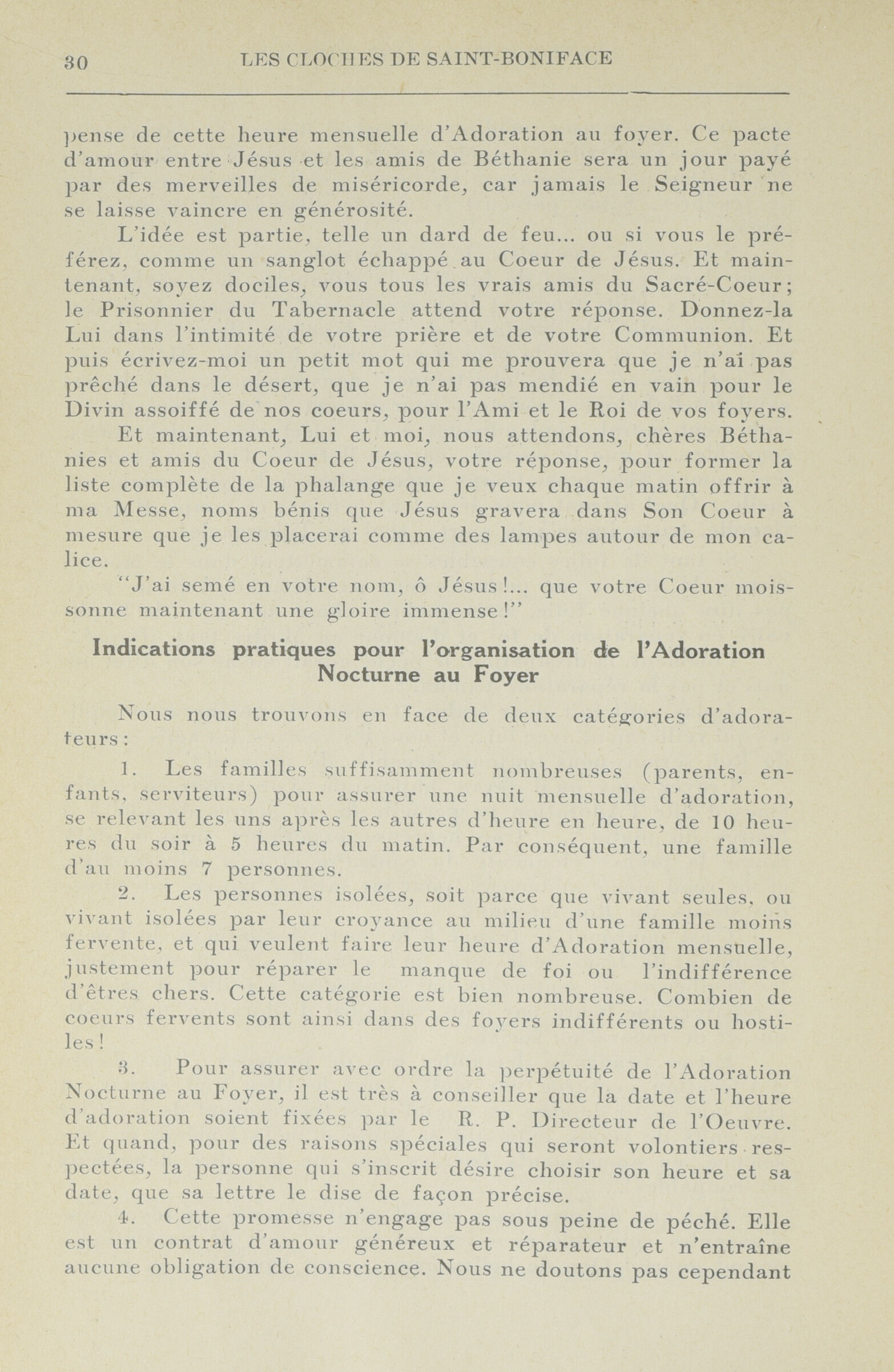 30 LES CLOCHES DE SAINT-BONIFACE

pense de cette heure mensuelle d'Adoration au foyer. Ce pacte d'amour entre Jésus et les amis de Béthanie sera un jour payé par des merveilles de miséricorde, car jamais le Seigneur ne se laisse vaincre en générosité.

L'idée est partie, telle un dard de feu... ou si vous le préférez, comme un sanglot échappé au Coeur de Jésus. Et maintenant, soyez dociles, vous tous les vrais amis du Sacré-Coeur; le Prisonnier du Tabernacle attend votre réponse. Donnez-la Lui dans l'intimité de votre prière et de votre Communion. Et puis écrivez-moi un petit mot qui me prouvera que je n'ai pas prêché dans le désert, que je n'ai pas mendié en vain pour le Divin assoiffé de nos coeurs, pour l'Ami et le Roi de vos foyers.

Et maintenant, Lui et moi, nous attendons, chères Béthanies et amis du Coeur de Jésus, votre réponse, pour former la liste complète de la phalange que je veux chaque matin offrir à ma Messe, noms bénis que Jésus gravera dans Son Coeur à mesure que je les placerai comme des lampes autour de mon calice.

"J'ai semé en votre nom, ô Jésus!... que votre Coeur moissonne maintenant une gloire immense!"

Indications pratiques pour l'organisation de l'Adoration Nocturne au Foyer

Nous nous trouvons en face de deux catégories d'adorateurs:

1. Les familles suffisamment nombreuses (parents, enfants, serviteurs) pour assurer une nuit mensuelle d'adoration, se relevant les uns après les autres d'heure en heure, de 10 heures du soir à 5 heures du matin. Par conséquent, une famille d'au moins 7 personnes.

2. Les personnes isolées, soit parce que vivant seules, ou vivant isolées par leur croyance au milieu d'une famille moins fervente, et qui veulent faire leur heure d'Adoration mensuelle, justement pour réparer le manque de foi ou l'indifférence d'êtres chers. Cette catégorie est bien nombreuse. Combien de coeurs fervents sont ainsi dans des foyers indifférents ou hostiles!

3. Pour assurer avec ordre la perpétuité de l'Adoration Nocturne au Foyer, il est très à conseiller que la date et l'heure d'adoration soient fixées par le R. P. Directeur de l'Oeuvre. Et quand, pour des raisons spéciales qui seront volontiers respectées, la personne qui s'inscrit désire choisir son heure et sa date, que sa lettre le dise de façon précise.

4. Cette promesse n'engage pas sous peine de péché. Elle est un contrat d'amour généreux et réparateur et n'entraîne aucune obligation de conscience. Nous ne doutons pas cependant